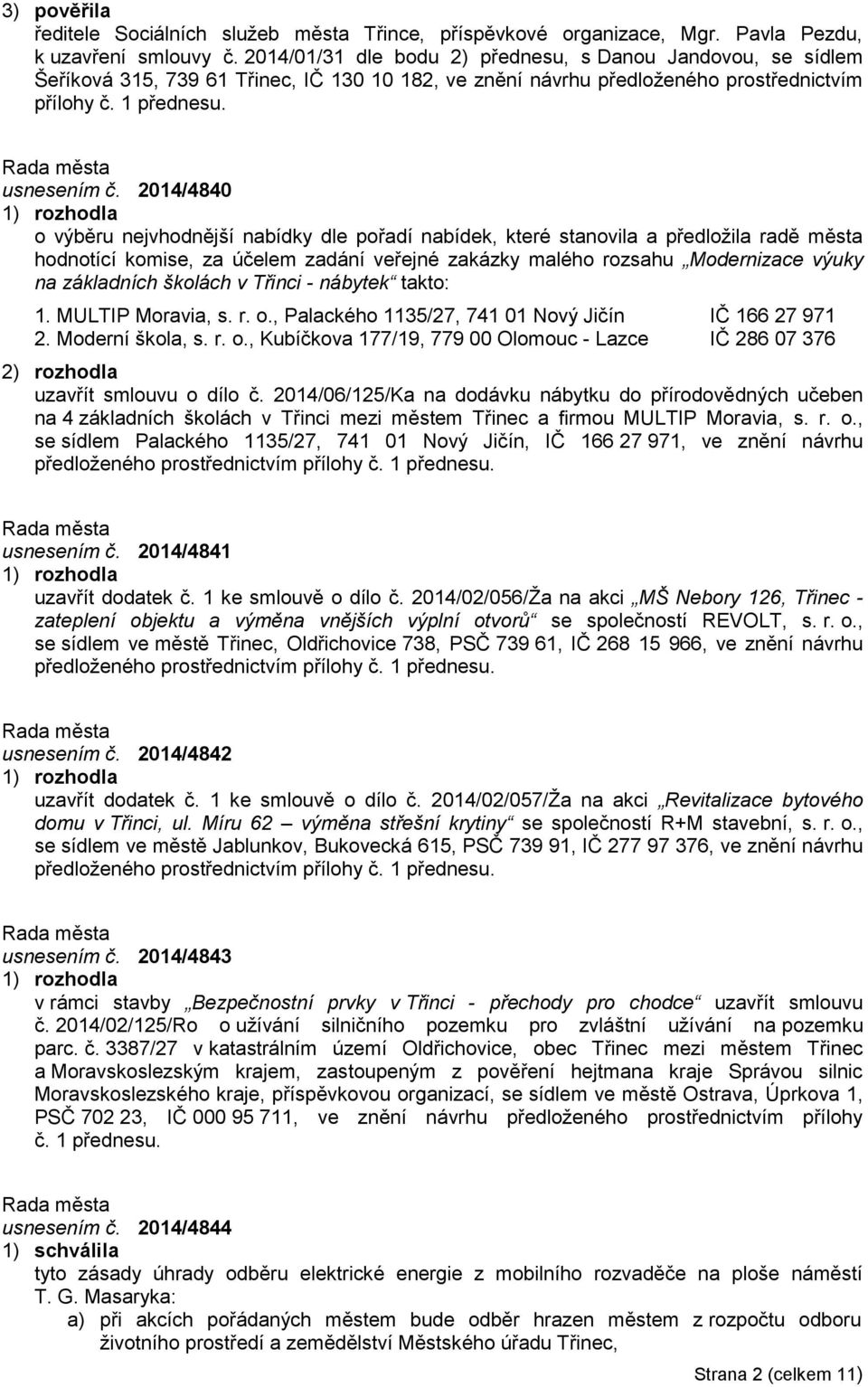 3) pověřila
ředitele Sociálních služeb města Třince, příspěvkové organizace, Mgr. Pavla Pezdu, k uzavření smlouvy č. 2014/01/31 dle bodu 2) přednesu, s Danou Jandovou, se sídlem Šeříková 315, 739 61 Třinec, IČ 130 10 182, ve znění návrhu předloženého prostřednictvím přílohy č. 1 přednesu.

Rada města
usnesením č. 2014/4840
1) rozhodla
o výběru nejvhodnější nabídky dle pořadí nabídek, které stanovila a předložila radě města hodnotící komise, za účelem zadání veřejné zakázky malého rozsahu „Modernizace výuky na základních školách v Třinci - nábytek“ takto:

1. MULTIP Moravia, s. r. o., Palackého 1135/27, 741 01 Nový Jičín IČ 166 27 971
2. Moderní škola, s. r. o., Kubíčkova 177/19, 779 00 Olomouc - Lazce IČ 286 07 376

2) rozhodla
uzavřít smlouvu o dílo č. 2014/06/125/Ka na dodávku nábytku do přírodovědných učeben na 4 základních školách v Třinci mezi městem Třinec a firmou MULTIP Moravia, s. r. o., se sídlem Palackého 1135/27, 741 01 Nový Jičín, IČ 166 27 971, ve znění návrhu předloženého prostřednictvím přílohy č. 1 přednesu.

Rada města
usnesením č. 2014/4841
1) rozhodla
uzavřít dodatek č. 1 ke smlouvě o dílo č. 2014/02/056/Ža na akci „MŠ Nebory 126, Třinec - zateplení objektu a výměna vnějších výplní otvorů“ se společností REVOLT, s. r. o., se sídlem ve městě Třinec, Oldřichovice 738, PSČ 739 61, IČ 268 15 966, ve znění návrhu předloženého prostřednictvím přílohy č. 1 přednesu.

Rada města
usnesením č. 2014/4842
1) rozhodla
uzavřít dodatek č. 1 ke smlouvě o dílo č. 2014/02/057/Ža na akci „Revitalizace bytového domu v Třinci, ul. Míru 62 – výměna střešní krytiny“ se společností R+M stavební, s. r. o., se sídlem ve městě Jablunkov, Bukovecká 615, PSČ 739 91, IČ 277 97 376, ve znění návrhu předloženého prostřednictvím přílohy č. 1 přednesu.

Rada města
usnesením č. 2014/4843
1) rozhodla
v rámci stavby „Bezpečnostní prvky v Třinci - přechody pro chodce“ uzavřít smlouvu č. 2014/02/125/Ro o užívání silničního pozemku pro zvláštní užívání na pozemku parc. č. 3387/27 v katastrálním území Oldřichovice, obec Třinec mezi městem Třinec a Moravskoslezským krajem, zastoupeným z pověření hejtmana kraje Správou silnic Moravskoslezského kraje, příspěvkovou organizací, se sídlem ve městě Ostrava, Úprkova 1, PSČ 702 23, IČ 000 95 711, ve znění návrhu předloženého prostřednictvím přílohy č. 1 přednesu.

Rada města
usnesením č. 2014/4844
1) schválila
tyto zásady úhrady odběru elektrické energie z mobilního rozvaděče na ploše náměstí T. G. Masaryka:
a) při akcích pořádaných městem bude odběr hrazen městem z rozpočtu odboru životního prostředí a zemědělství Městského úřadu Třinec,

Strana 2 (celkem 11)